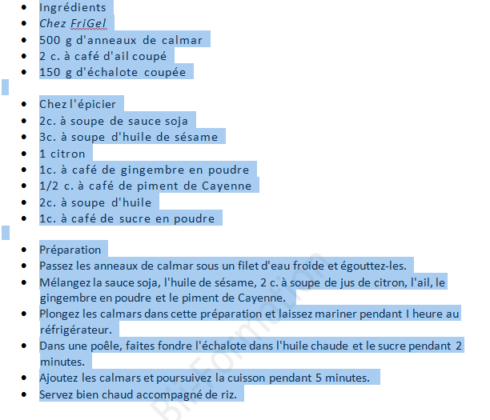 - Ingrédients
- Chez FriGel
- 500 g d'anneaux de calmar
- 2 c. à café d'ail coupé
- 150 g d'échalote coupée

- Chez l'épicier
- 2c. à soupe de sauce soja
- 3c. à soupe d'huile de sésame
- 1 citron
- 1c. à café de gingembre en poudre
- 1/2 c. à café de piment de Cayenne
- 2c. à soupe d'huile
- 1c. à café de sucre en poudre

- Préparation
- Passez les anneaux de calmar sous un filet d'eau froide et égouttez-les.
- Mélangez la sauce soja, l'huile de sésame, 2 c. à soupe de jus de citron, l'ail, le gingembre en poudre et le piment de Cayenne.
- Plongez les calmars dans cette préparation et laissez mariner pendant I heure au réfrigérateur.
- Dans une poêle, faites fondre l'échalote dans l'huile chaude et le sucre pendant 2 minutes.
- Ajoutez les calmars et poursuivez la cuisson pendant 5 minutes.
- Servez bien chaud accompagné de riz.

BitFormation